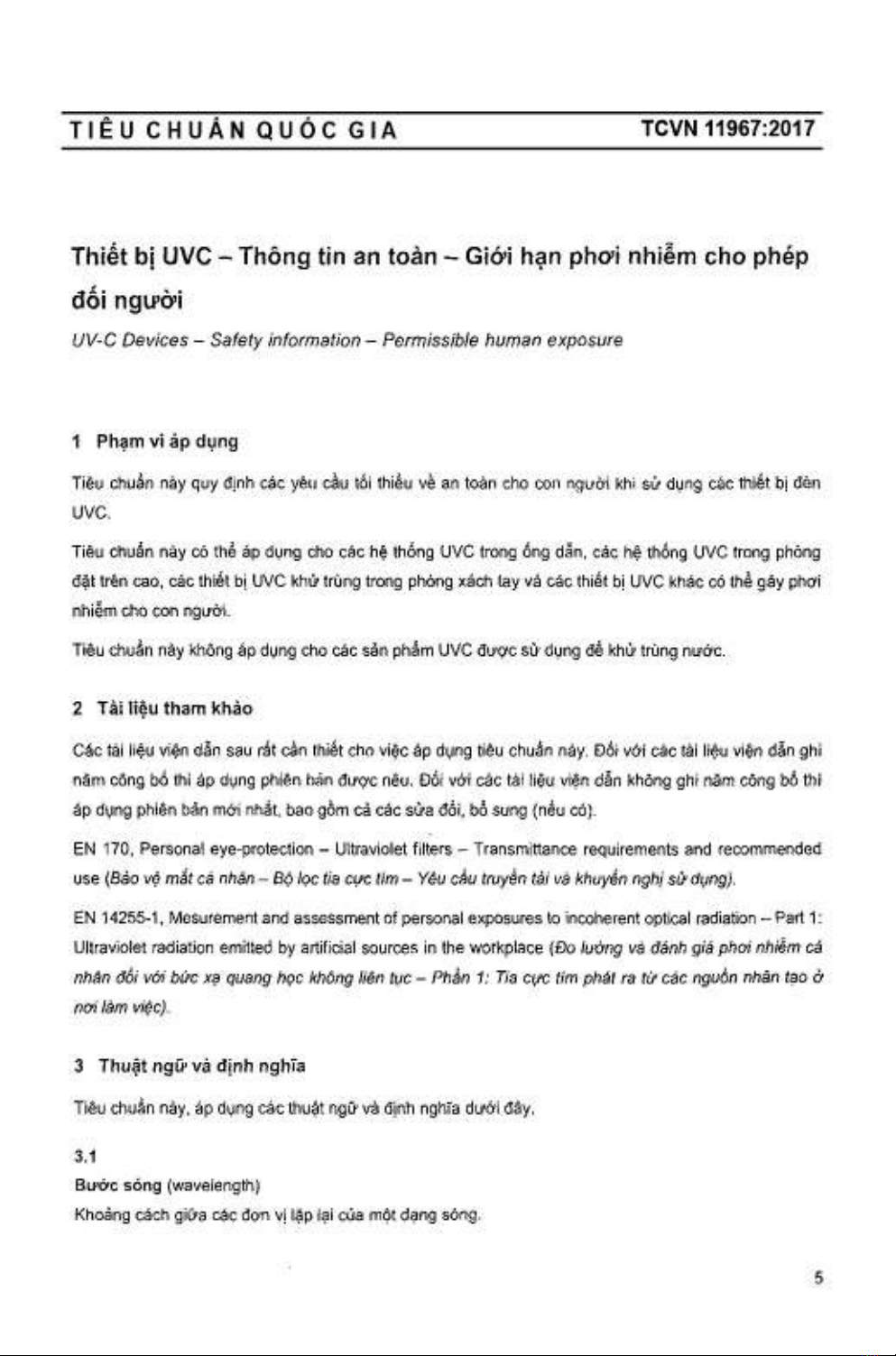 TIÊU CHUẨN QUỐC GIA TCVN 11967:2017

Thiết bị UVC – Thông tin an toàn – Giới hạn phơi nhiễm cho phép đối người

UV-C Devices – Safety information – Permissible human exposure

1 Phạm vi áp dụng

Tiêu chuẩn này quy định các yêu cầu tối thiểu về an toàn cho con người khi sử dụng các thiết bị đèn UVC.

Tiêu chuẩn này có thể áp dụng cho các hệ thống UVC trong ống dẫn, các hệ thống UVC trong phòng đặt trên cao, các thiết bị UVC khử trùng trong phòng xách tay và các thiết bị UVC khác có thể gây phơi nhiễm cho con người.

Tiêu chuẩn này không áp dụng cho các sản phẩm UVC được sử dụng để khử trùng nước.

2 Tài liệu tham khảo

Các tài liệu viện dẫn sau rất cần thiết cho việc áp dụng tiêu chuẩn này. Đối với các tài liệu viện dẫn ghi năm công bố thì áp dụng phiên bản được nêu. Đối với các tài liệu viện dẫn không ghi năm công bố thì áp dụng phiên bản mới nhất, bao gồm cả các sửa đổi, bổ sung (nếu có).

EN 170, Personal eye-protection – Ultraviolet filters – Transmittance requirements and recommended use (Bảo vệ mắt cá nhân – Bộ lọc tia cực tím – Yêu cầu truyền tải và khuyến nghị sử dụng).

EN 14255-1, Mesurement and assessment of personal exposures to incoherent optical radiation – Part 1: Ultraviolet radiation emitted by artificial sources in the workplace (Đo lường và đánh giá phơi nhiễm cá nhân đối với bức xạ quang học không liên tục – Phần 1: Tia cực tím phát ra từ các nguồn nhân tạo ở nơi làm việc).

3 Thuật ngữ và định nghĩa

Tiêu chuẩn này, áp dụng các thuật ngữ và định nghĩa dưới đây.

3.1
Bước sóng (wavelength)
Khoảng cách giữa các đơn vị lặp lại của một dạng sóng.

5